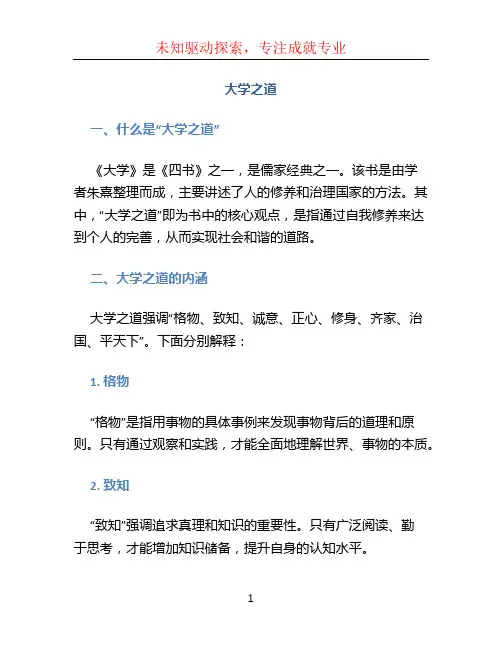 未知驱动探索，专注成就专业

大学之道

一、什么是“大学之道”

《大学》是《四书》之一，是儒家经典之一。该书是由学者朱熹整理而成，主要讲述了人的修养和治理国家的方法。其中，“大学之道”即为书中的核心观点，是指通过自我修养来达到个人的完善，从而实现社会和谐的道路。

二、大学之道的内涵

大学之道强调“格物、致知、诚意、正心、修身、齐家、治国、平天下”。下面分别解释：

1. 格物

“格物”是指用事物的具体事例来发现事物背后的道理和原则。只有通过观察和实践，才能全面地理解世界、事物的本质。

2. 致知

“致知”强调追求真理和知识的重要性。只有广泛阅读、勤于思考，才能增加知识储备，提升自身的认知水平。

1